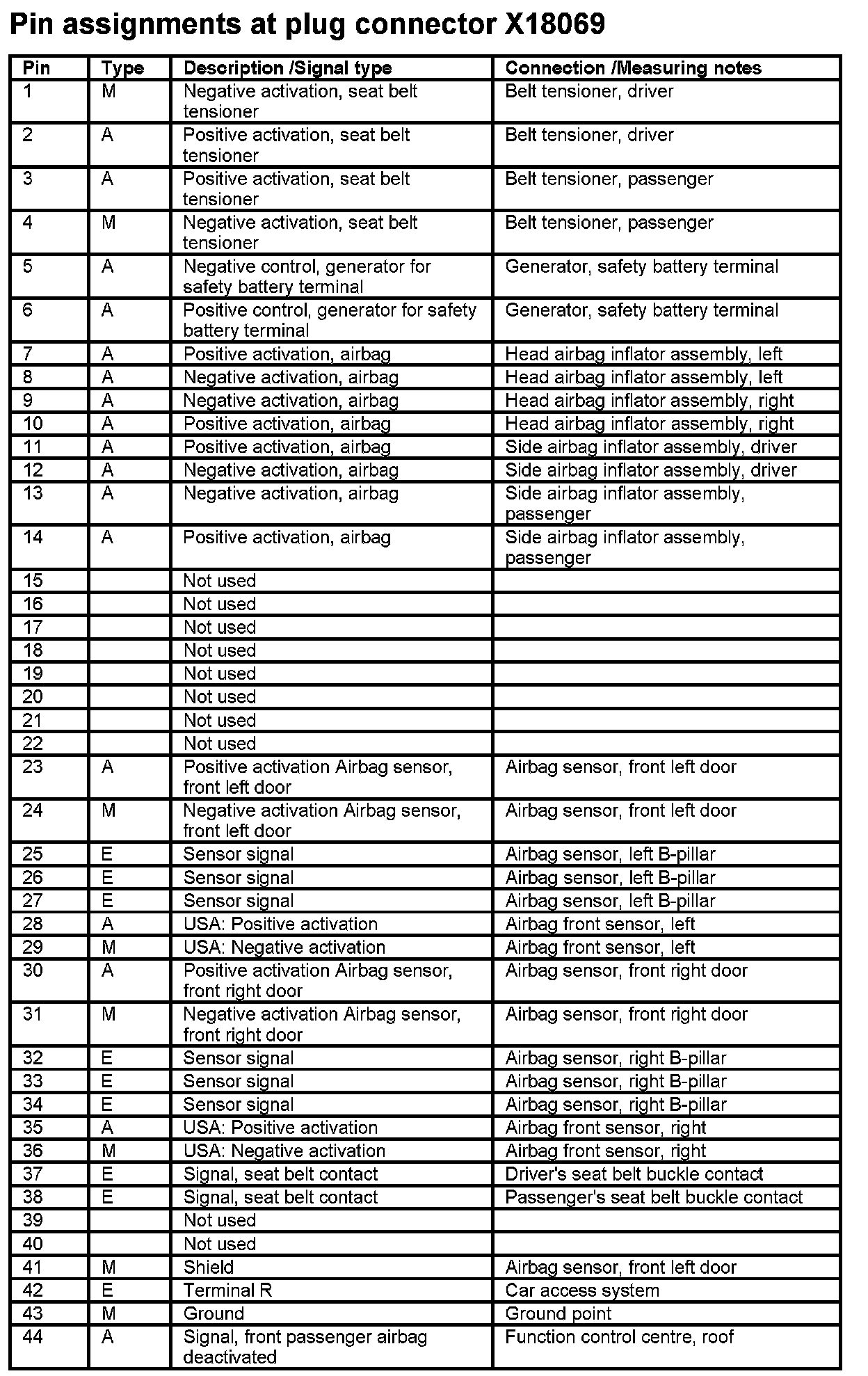 Pin assignments at plug connector X18069

| Pin | Type | Description /Signal type | Connection /Measuring notes |
|---|---|---|---|
| 1 | M | Negative activation, seat belt tensioner | Belt tensioner, driver |
| 2 | A | Positive activation, seat belt tensioner | Belt tensioner, driver |
| 3 | A | Positive activation, seat belt tensioner | Belt tensioner, passenger |
| 4 | M | Negative activation, seat belt tensioner | Belt tensioner, passenger |
| 5 | A | Negative control, generator for safety battery terminal | Generator, safety battery terminal |
| 6 | A | Positive control, generator for safety battery terminal | Generator, safety battery terminal |
| 7 | A | Positive activation, airbag | Head airbag inflator assembly, left |
| 8 | A | Negative activation, airbag | Head airbag inflator assembly, left |
| 9 | A | Negative activation, airbag | Head airbag inflator assembly, right |
| 10 | A | Positive activation, airbag | Head airbag inflator assembly, right |
| 11 | A | Positive activation, airbag | Side airbag inflator assembly, driver |
| 12 | A | Negative activation, airbag | Side airbag inflator assembly, driver |
| 13 | A | Negative activation, airbag | Side airbag inflator assembly, passenger |
| 14 | A | Positive activation, airbag | Side airbag inflator assembly, passenger |
| 15 | | Not used | |
| 16 | | Not used | |
| 17 | | Not used | |
| 18 | | Not used | |
| 19 | | Not used | |
| 20 | | Not used | |
| 21 | | Not used | |
| 22 | | Not used | |
| 23 | A | Positive activation Airbag sensor, front left door | Airbag sensor, front left door |
| 24 | M | Negative activation Airbag sensor, front left door | Airbag sensor, front left door |
| 25 | E | Sensor signal | Airbag sensor, left B-pillar |
| 26 | E | Sensor signal | Airbag sensor, left B-pillar |
| 27 | E | Sensor signal | Airbag sensor, left B-pillar |
| 28 | A | USA: Positive activation | Airbag front sensor, left |
| 29 | M | USA: Negative activation | Airbag front sensor, left |
| 30 | A | Positive activation Airbag sensor, front right door | Airbag sensor, front right door |
| 31 | M | Negative activation Airbag sensor, front right door | Airbag sensor, front right door |
| 32 | E | Sensor signal | Airbag sensor, right B-pillar |
| 33 | E | Sensor signal | Airbag sensor, right B-pillar |
| 34 | E | Sensor signal | Airbag sensor, right B-pillar |
| 35 | A | USA: Positive activation | Airbag front sensor, right |
| 36 | M | USA: Negative activation | Airbag front sensor, right |
| 37 | E | Signal, seat belt contact | Driver's seat belt buckle contact |
| 38 | E | Signal, seat belt contact | Passenger's seat belt buckle contact |
| 39 | | Not used | |
| 40 | | Not used | |
| 41 | M | Shield | Airbag sensor, front left door |
| 42 | E | Terminal R | Car access system |
| 43 | M | Ground | Ground point |
| 44 | A | Signal, front passenger airbag deactivated | Function control centre, roof |